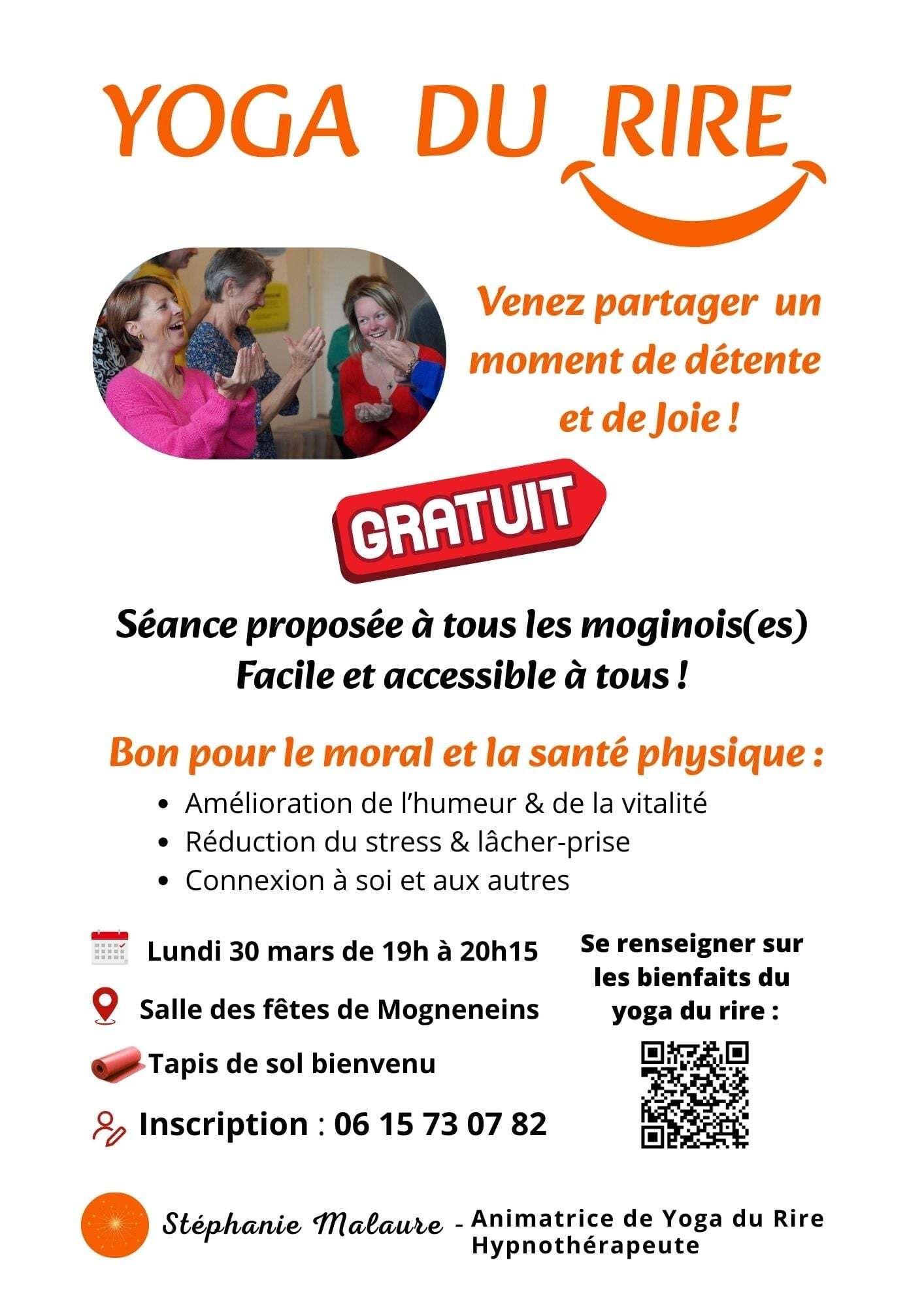 YOGA DU RIRE

Venez partager un moment de détente et de Joie !

GRATUIT

Séance proposée à tous les moginois(es)
Facile et accessible à tous !

Bon pour le moral et la santé physique :

• Amélioration de l'humeur & de la vitalité
• Réduction du stress & lâcher-prise
• Connexion à soi et aux autres

Lundi 30 mars de 19h à 20h15

Salle des fêtes de Mogneneins

Tapis de sol bienvenu

Inscription : 06 15 73 07 82

Se renseigner sur les bienfaits du yoga du rire :

Stéphanie Malaure - Animatrice de Yoga du Rire
Hypnothérapeute